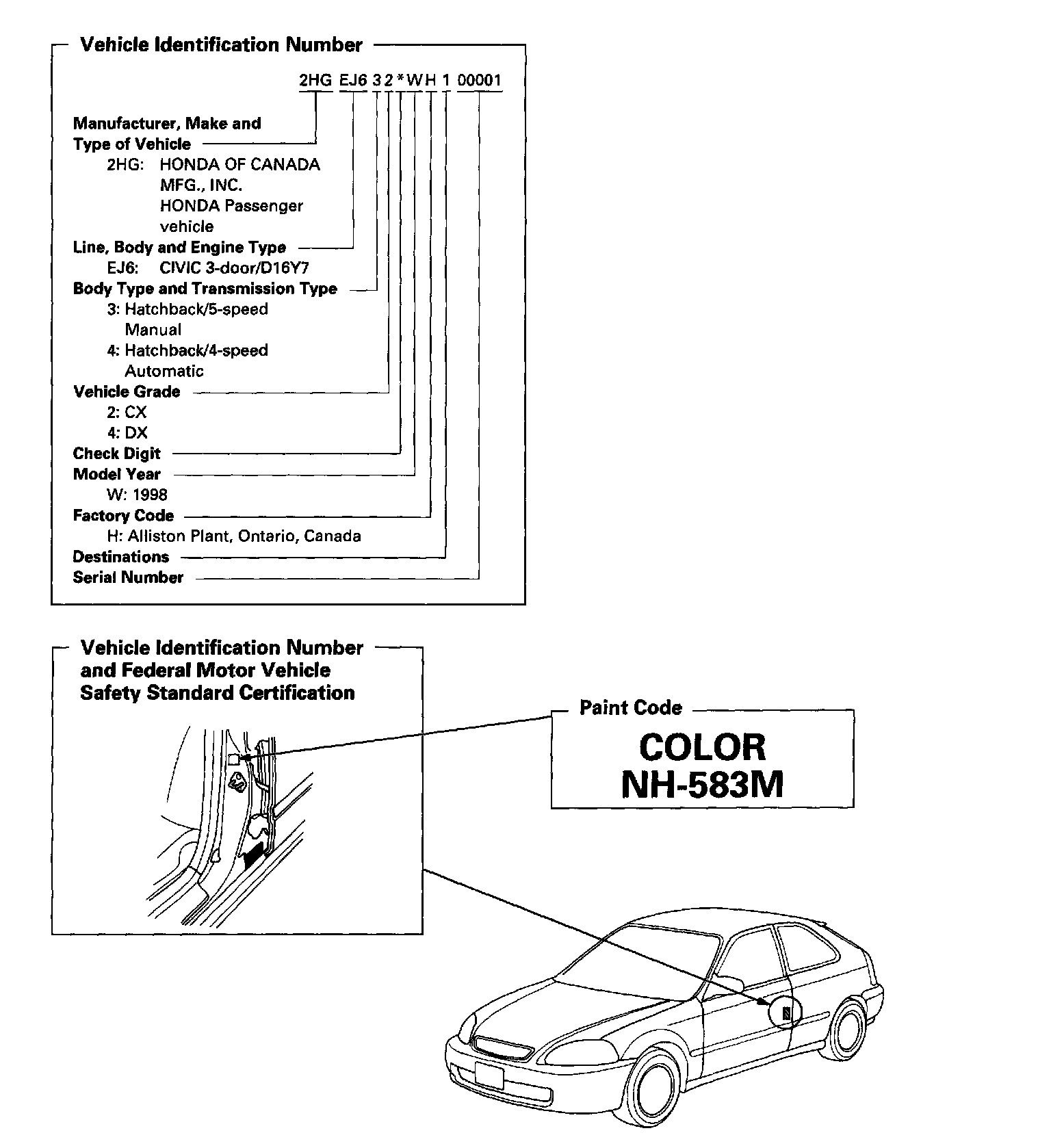 Vehicle Identification Number

2HG EJ6 3 2 * W H 1 00001

Manufacturer, Make and Type of Vehicle
2HG: HONDA OF CANADA MFG., INC. HONDA Passenger vehicle
Line, Body and Engine Type
EJ6: CIVIC 3-door/D16Y7
Body Type and Transmission Type
3: Hatchback/5-speed Manual
4: Hatchback/4-speed Automatic
Vehicle Grade
2: CX
4: DX
Check Digit
Model Year
W: 1998
Factory Code
H: Alliston Plant, Ontario, Canada
Destinations
Serial Number

Vehicle Identification Number and Federal Motor Vehicle Safety Standard Certification

Paint Code
COLOR
NH-583M